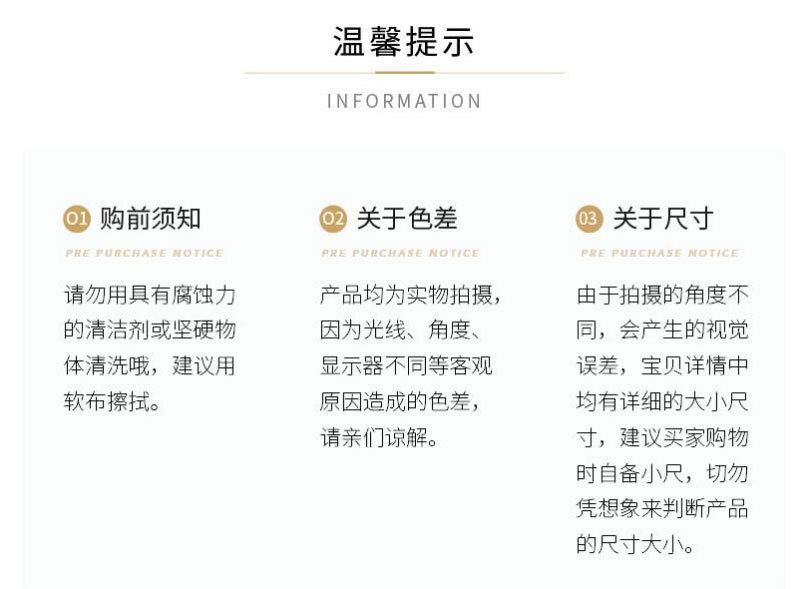 温馨提示

INFORMATION

01 购前须知

PRE PURCHASE NOTICE

请勿用具有腐蚀力的清洁剂或坚硬物体清洗哦，建议用软布擦拭。

02 关于色差

PRE PURCHASE NOTICE

产品均为实物拍摄，因为光线、角度、显示器不同等客观原因造成的色差，请亲们谅解。

03 关于尺寸

PRE PURCHASE NOTICE

由于拍摄的角度不同，会产生的视觉误差，宝贝详情中均有详细的大小尺寸，建议买家购物时自备小尺，切勿凭想象来判断产品的尺寸大小。